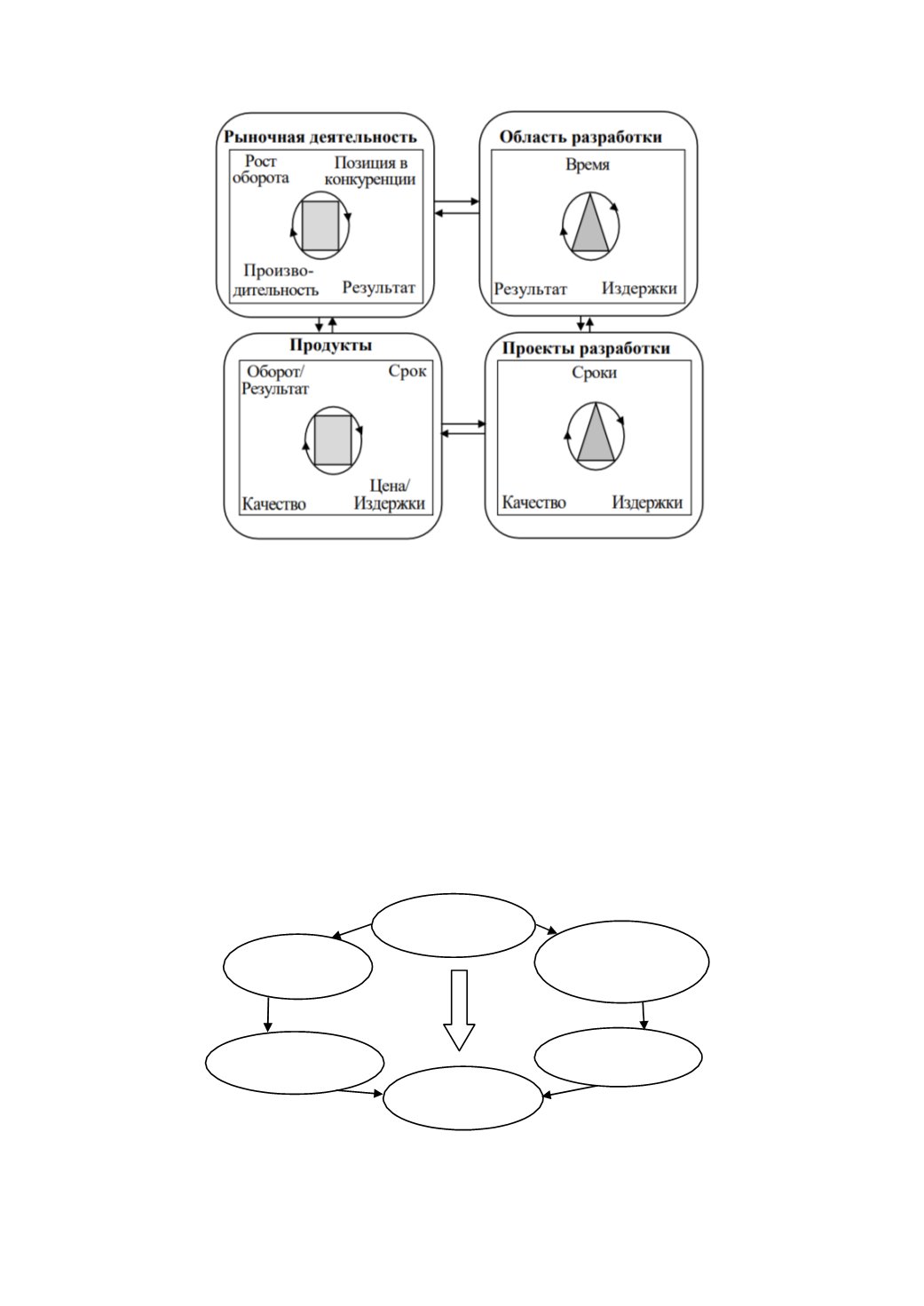 Рыночная деятельность

Рост оборота

Позиция в конкуренции

Производительность

Результат

Область разработки

Время

Результат

Издержки

Продукты

Оборот/ Результат

Срок

Качество

Цена/ Издержки

Проекты разработки

Сроки

Качество

Издержки